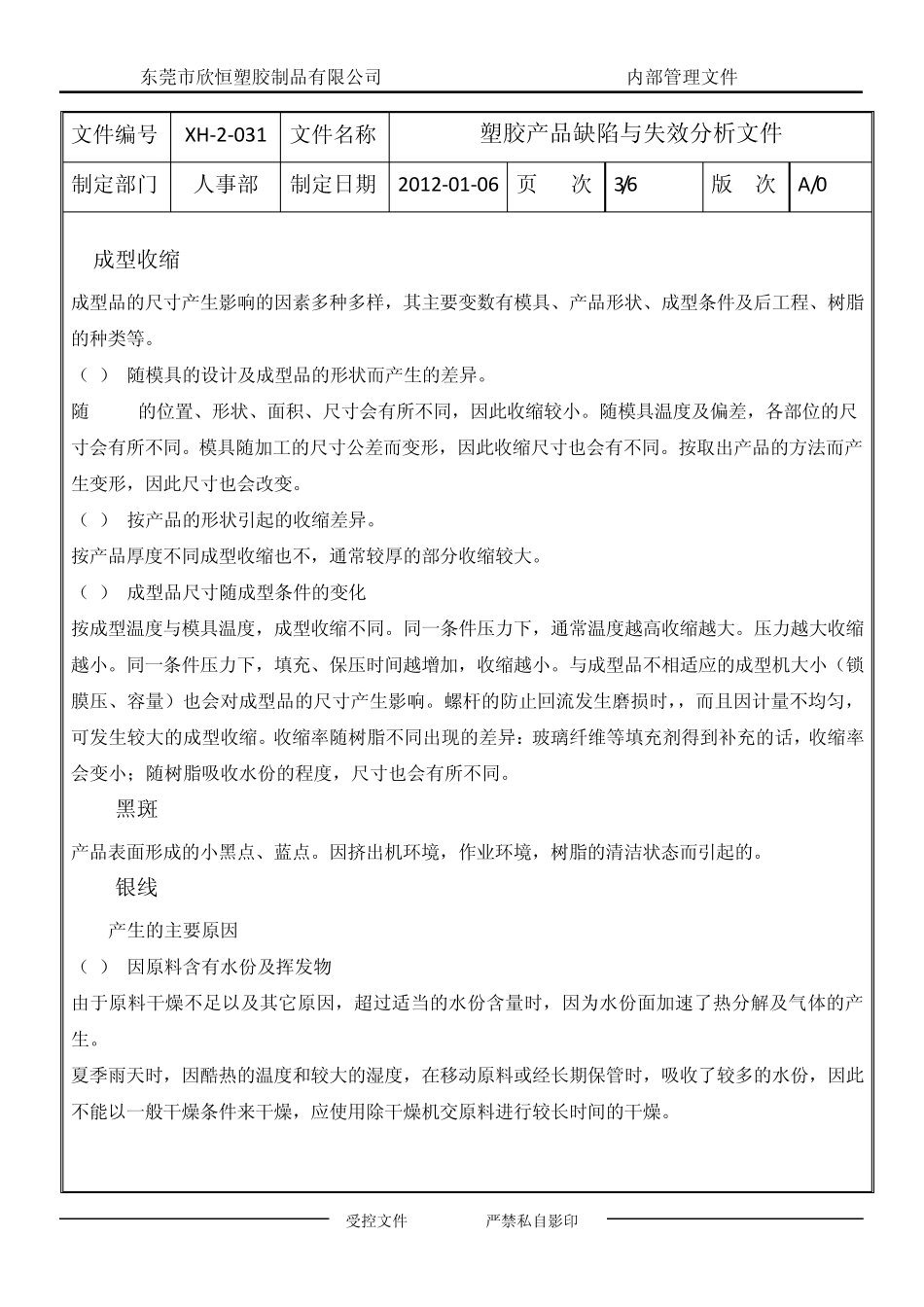 东莞市欣恒塑胶制品有限公司 内部管理文件

| 文件编号 | XH-2-031 | 文件名称 | 塑胶产品缺陷与失效分析文件 | | | | |
|---|---|---|---|---|---|---|---|
| 制定部门 | 人事部 | 制定日期 | 2012-01-06 | 页 次 | 3/6 | 版 次 | A/0 |

成型收缩

成型品的尺寸产生影响的因素多种多样，其主要变数有模具、产品形状、成型条件及后工程、树脂的种类等。

（ ） 随模具的设计及成型品的形状而产生的差异。

随 的位置、形状、面积、尺寸会有所不同，因此收缩较小。随模具温度及偏差，各部位的尺寸会有所不同。模具随加工的尺寸公差而变形，因此收缩尺寸也会有不同。按取出产品的方法而产生变形，因此尺寸也会改变。

（ ） 按产品的形状引起的收缩差异。

按产品厚度不同成型收缩也不，通常较厚的部分收缩较大。

（ ） 成型品尺寸随成型条件的变化

按成型温度与模具温度，成型收缩不同。同一条件压力下，通常温度越高收缩越大。压力越大收缩越小。同一条件压力下，填充、保压时间越增加，收缩越小。与成型品不相适应的成型机大小（锁膜压、容量）也会对成型品的尺寸产生影响。螺杆的防止回流发生磨损时，，而且因计量不均匀，可发生较大的成型收缩。收缩率随树脂不同出现的差异：玻璃纤维等填充剂得到补充的话，收缩率会变小；随树脂吸收水份的程度，尺寸也会有所不同。

黑斑

产品表面形成的小黑点、蓝点。因挤出机环境，作业环境，树脂的清洁状态而引起的。

银线

产生的主要原因

（ ） 因原料含有水份及挥发物

由于原料干燥不足以及其它原因，超过适当的水份含量时，因为水份面加速了热分解及气体的产生。

夏季雨天时，因酷热的温度和较大的湿度，在移动原料或经长期保管时，吸收了较多的水份，因此不能以一般干燥条件来干燥，应使用除干燥机交原料进行较长时间的干燥。

受控文件 严禁私自影印